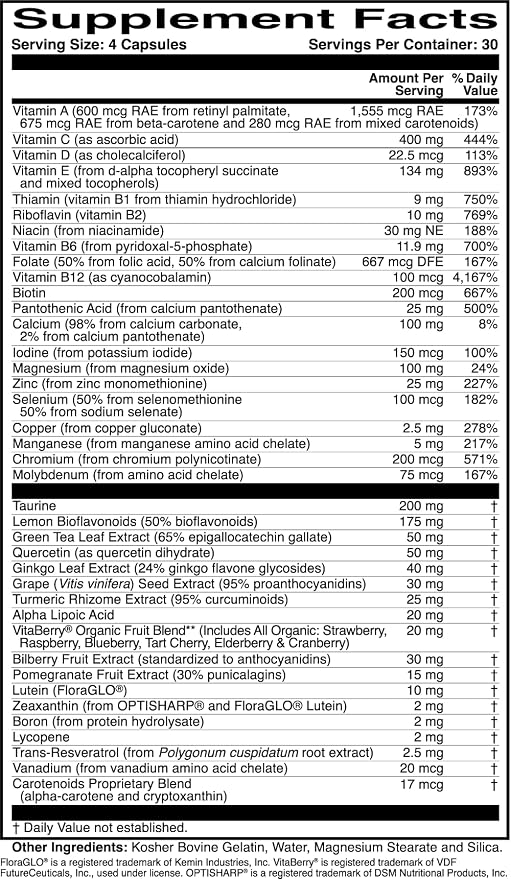 Supplement Facts

Serving Size: 4 Capsules

Servings Per Container: 30

| | Amount Per Serving | % Daily Value |
|---|---|---|
| Vitamin A (600 mcg RAE from retinyl palmitate, 675 mcg RAE from beta-carotene and 280 mcg RAE from mixed carotenoids) | 1,555 mcg RAE | 173% |
| Vitamin C (as ascorbic acid) | 400 mg | 444% |
| Vitamin D (as cholecalciferol) | 22.5 mcg | 113% |
| Vitamin E (from d-alpha tocopheryl succinate and mixed tocopherols) | 134 mg | 893% |
| Thiamin (vitamin B1 from thiamin hydrochloride) | 9 mg | 750% |
| Riboflavin (vitamin B2) | 10 mg | 769% |
| Niacin (from niacinamide) | 30 mg NE | 188% |
| Vitamin B6 (from pyridoxal-5-phosphate) | 11.9 mg | 700% |
| Folate (50% from folic acid, 50% from calcium folinate) | 667 mcg DFE | 167% |
| Vitamin B12 (as cyanocobalamin) | 100 mcg | 4,167% |
| Biotin | 200 mcg | 667% |
| Pantothenic Acid (from calcium pantothenate) | 25 mg | 500% |
| Calcium (98% from calcium carbonate, 2% from calcium pantothenate) | 100 mg | 8% |
| Iodine (from potassium iodide) | 150 mcg | 100% |
| Magnesium (from magnesium oxide) | 100 mg | 24% |
| Zinc (from zinc monomethionine) | 25 mg | 227% |
| Selenium (50% from selenomethionine 50% from sodium selenate) | 100 mcg | 182% |
| Copper (from copper gluconate) | 2.5 mg | 278% |
| Manganese (from manganese amino acid chelate) | 5 mg | 217% |
| Chromium (from chromium polynicotinate) | 200 mcg | 571% |
| Molybdenum (from amino acid chelate) | 75 mcg | 167% |
| Taurine | 200 mg | † |
| Lemon Bioflavonoids (50% bioflavonoids) | 175 mg | † |
| Green Tea Leaf Extract (65% epigallocatechin gallate) | 50 mg | † |
| Quercetin (as quercetin dihydrate) | 50 mg | † |
| Ginkgo Leaf Extract (24% ginkgo flavone glycosides) | 40 mg | † |
| Grape (Vitis vinifera) Seed Extract (95% proanthocyanidins) | 30 mg | † |
| Turmeric Rhizome Extract (95% curcuminoids) | 25 mg | † |
| Alpha Lipoic Acid | 20 mg | † |
| VitaBerry® Organic Fruit Blend** (Includes All Organic: Strawberry, Raspberry, Blueberry, Tart Cherry, Elderberry & Cranberry) | 20 mg | † |
| Bilberry Fruit Extract (standardized to anthocyanidins) | 30 mg | † |
| Pomegranate Fruit Extract (30% punicalagins) | 15 mg | † |
| Lutein (FloraGLO®) | 10 mg | † |
| Zeaxanthin (from OPTISHARP® and FloraGLO® Lutein) | 2 mg | † |
| Boron (from protein hydrolysate) | 2 mg | † |
| Lycopene | 2 mg | † |
| Trans-Resveratrol (from Polygonum cuspidatum root extract) | 2.5 mg | † |
| Vanadium (from vanadium amino acid chelate) | 20 mcg | † |
| Carotenoids Proprietary Blend (alpha-carotene and cryptoxanthin) | 17 mcg | † |

† Daily Value not established.

Other Ingredients: Kosher Bovine Gelatin, Water, Magnesium Stearate and Silica.

FloraGLO® is a registered trademark of Kemin Industries, Inc. VitaBerry® is registered trademark of VDF FutureCeuticals, Inc., used under license. OPTISHARP® is a registered trademark of DSM Nutritional Products, Inc.